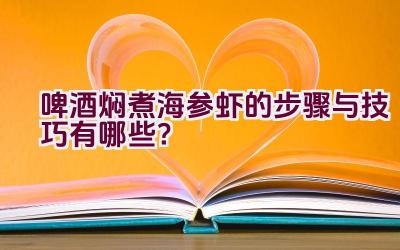 啤酒焖煮海参虾的步骤与技巧有哪些?